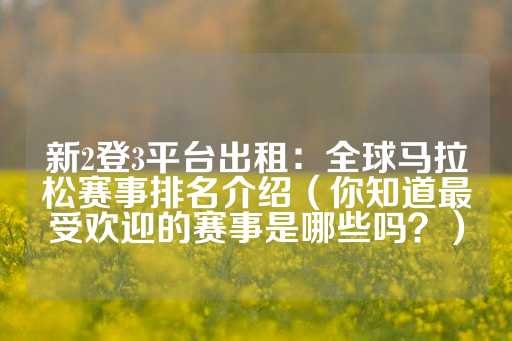 新2登3平台出租：全球马拉松赛事排名介绍（你知道最受欢迎的赛事是哪些吗？）